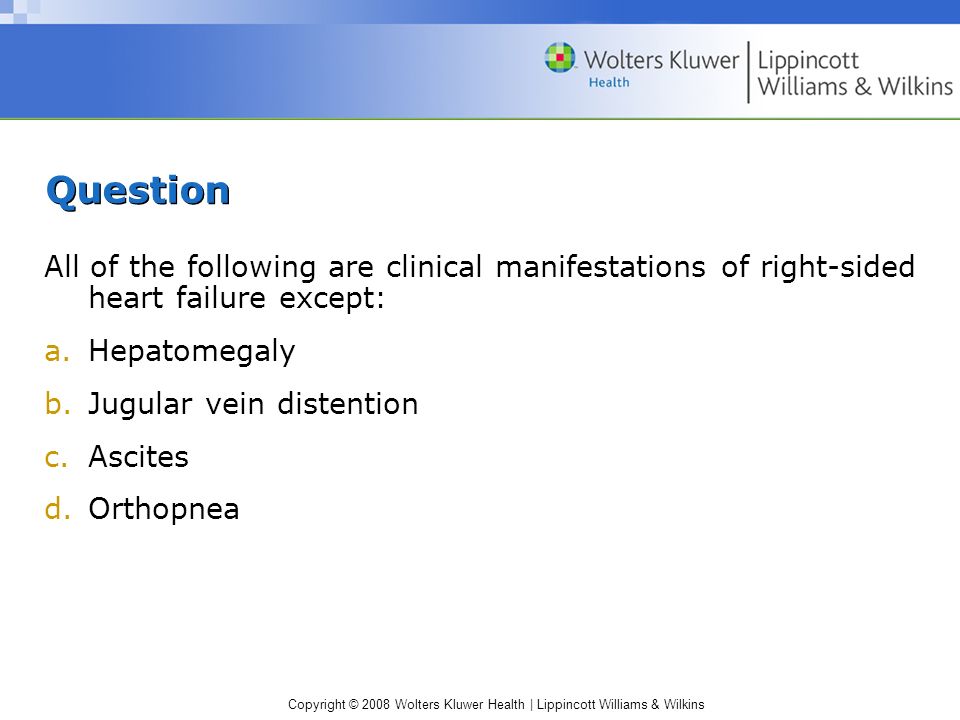 Wolters Kluwer Health | Lippincott Williams & Wilkins

Question

All of the following are clinical manifestations of right-sided heart failure except:

a. Hepatomegaly
b. Jugular vein distention
c. Ascites
d. Orthopnea

Copyright © 2008 Wolters Kluwer Health | Lippincott Williams & Wilkins